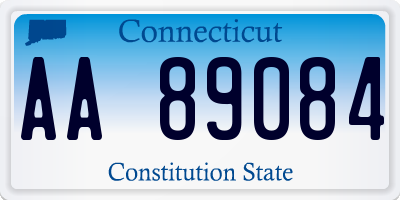 Connecticut

AA 89084

Constitution State